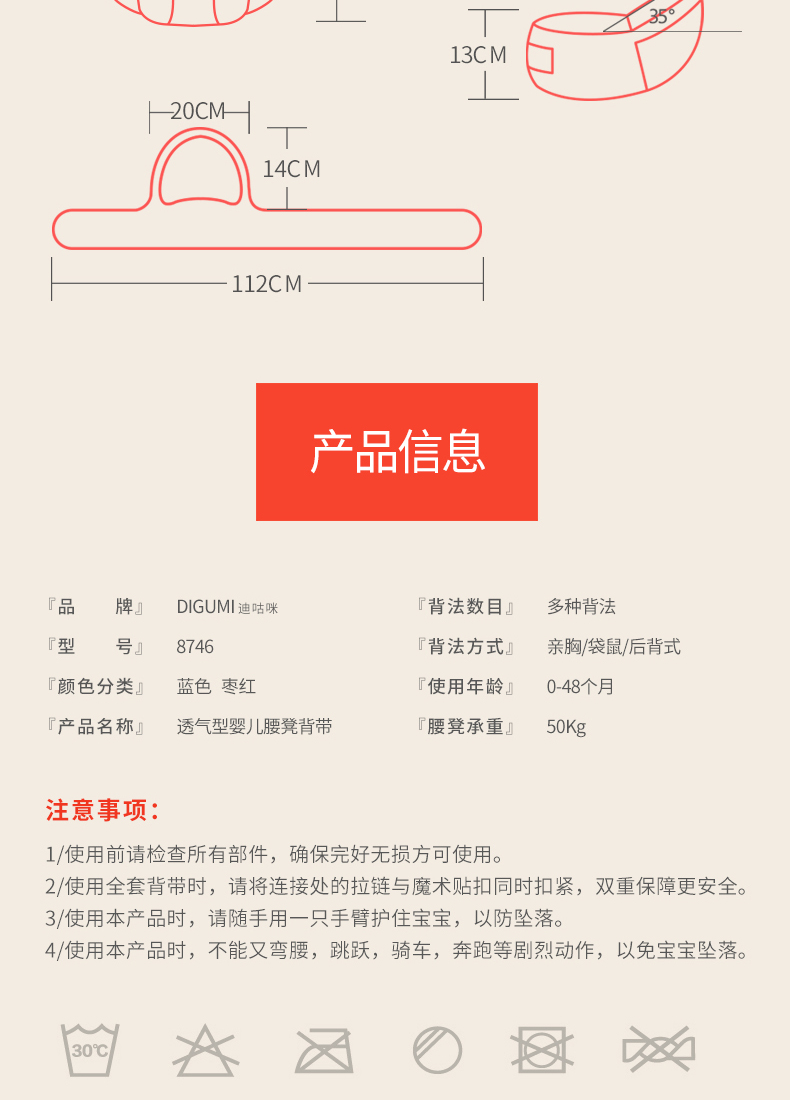 35°

13CM

20CM

14CM

112CM

产品信息

『品　　牌』 DIGUMI迪咕咪
『型　　号』 8746
『颜色分类』 蓝色 枣红
『产品名称』 透气型婴儿腰凳背带

『背法数目』 多种背法
『背法方式』 亲胸/袋鼠/后背式
『使用年龄』 0-48个月
『腰凳承重』 50Kg

注意事项:

1/使用前请检查所有部件，确保完好无损方可使用。
2/使用全套背带时，请将连接处的拉链与魔术贴扣同时扣紧，双重保障更安全。
3/使用本产品时，请随手用一只手臂护住宝宝，以防坠落。
4/使用本产品时，不能又弯腰，跳跃，骑车，奔跑等剧烈动作，以免宝宝坠落。

30℃